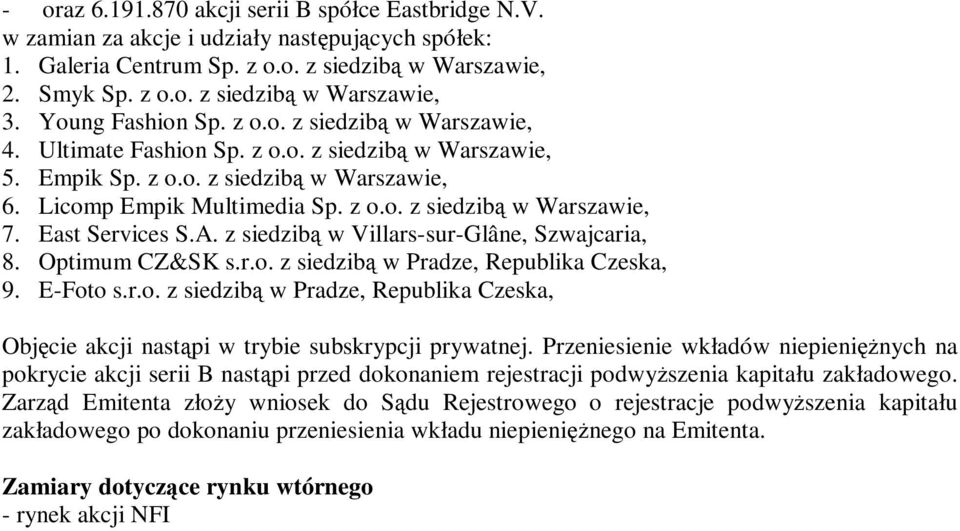 - oraz 6.191.870 akcji serii B spółce Eastbridge N.V.
w zamian za akcje i udziały następujących spółek:
1. Galeria Centrum Sp. z o.o. z siedzibą w Warszawie,
2. Smyk Sp. z o.o. z siedzibą w Warszawie,
3. Young Fashion Sp. z o.o. z siedzibą w Warszawie,
4. Ultimate Fashion Sp. z o.o. z siedzibą w Warszawie,
5. Empik Sp. z o.o. z siedzibą w Warszawie,
6. Licomp Empik Multimedia Sp. z o.o. z siedzibą w Warszawie,
7. East Services S.A. z siedzibą w Villars-sur-Glâne, Szwajcaria,
8. Optimum CZ&SK s.r.o. z siedzibą w Pradze, Republika Czeska,
9. E-Foto s.r.o. z siedzibą w Pradze, Republika Czeska,

Objęcie akcji nastąpi w trybie subskrypcji prywatnej. Przeniesienie wkładów niepieniężnych na pokrycie akcji serii B nastąpi przed dokonaniem rejestracji podwyższenia kapitału zakładowego. Zarząd Emitenta złoży wniosek do Sądu Rejestrowego o rejestracje podwyższenia kapitału zakładowego po dokonaniu przeniesienia wkładu niepieniężnego na Emitenta.

Zamiary dotyczące rynku wtórnego
- rynek akcji NFI